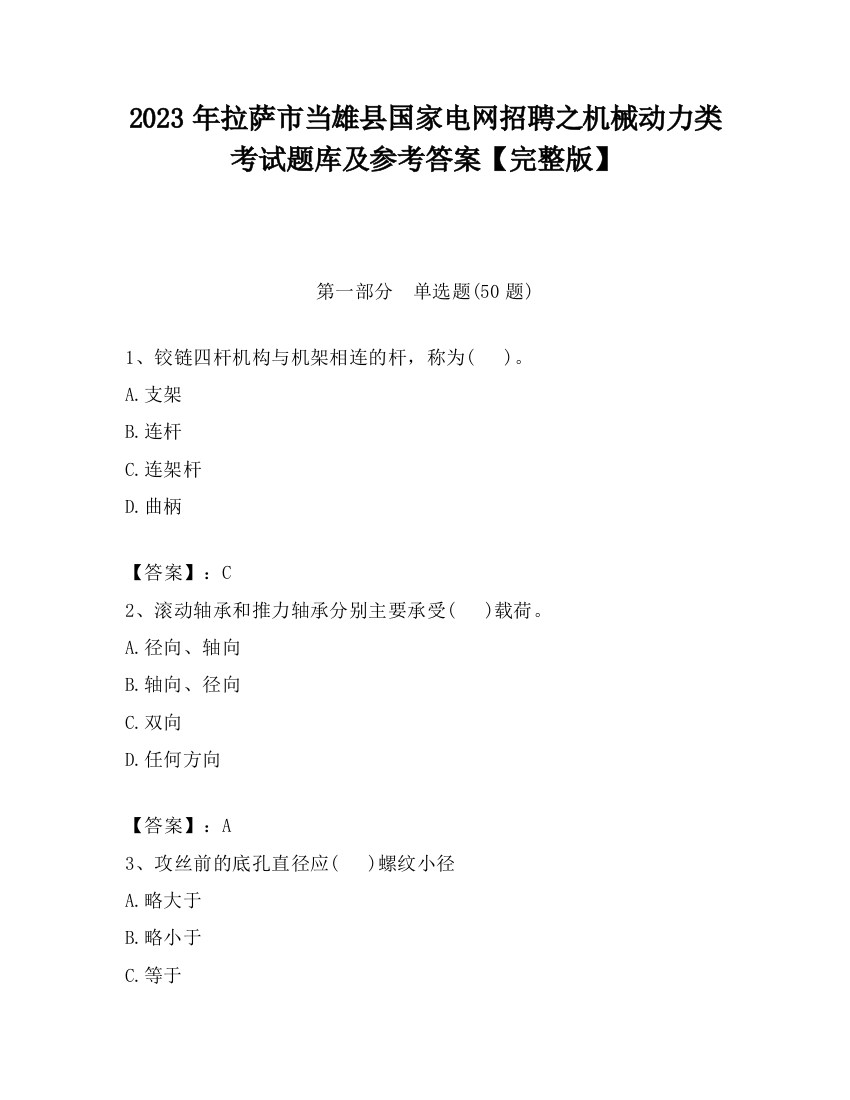 2023 年拉萨市当雄县国家电网招聘之机械动力类考试题库及参考答案【完整版】

第一部分　单选题(50 题)

1、铰链四杆机构与机架相连的杆，称为(　　)。

A.支架

B.连杆

C.连架杆

D.曲柄

【答案】：C

2、滚动轴承和推力轴承分别主要承受(　　)载荷。

A.径向、轴向

B.轴向、径向

C.双向

D.任何方向

【答案】：A

3、攻丝前的底孔直径应(　　)螺纹小径

A.略大于

B.略小于

C.等于